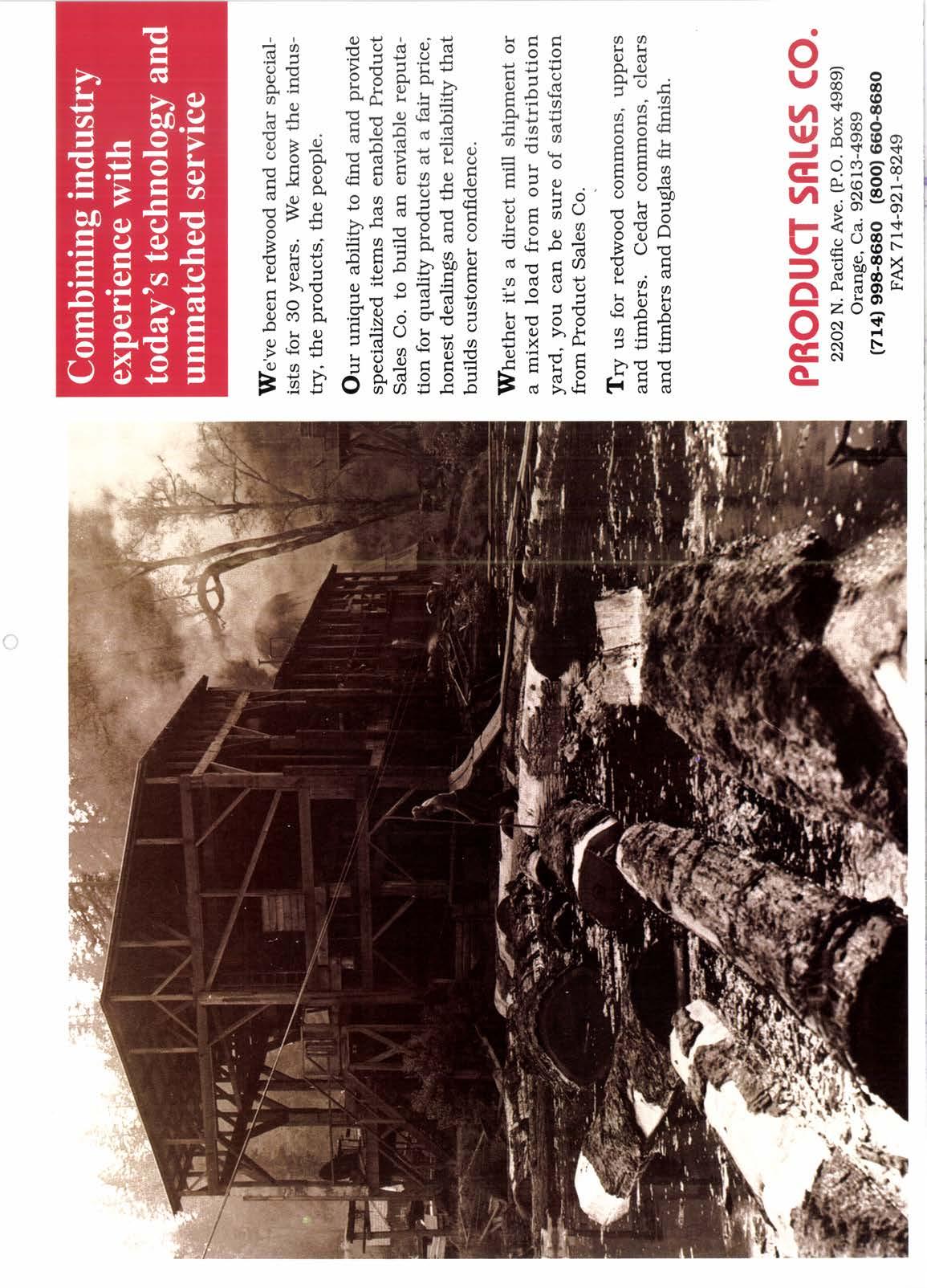 Combining industry experience with today's technology and unmatched service

We've been redwood and cedar specialists for 30 years. We know the industry, the products, the people.

Our unique ability to find and provide specialized items has enabled Product Sales Co. to build an enviable reputation for quality products at a fair price, honest dealings and the reliability that builds customer confidence.

Whether it's a direct mill shipment or a mixed load from our distribution yard, you can be sure of satisfaction from Product Sales Co.

Try us for redwood commons, uppers and timbers. Cedar commons, clears and timbers and Douglas fir finish.

PRODUCT SALES CO.
2202 N. Pacific Ave. (P.O. Box 4989)
Orange, Ca. 92613-4989
(714) 998-8680 (800) 660-8680
FAX 714-921-8249